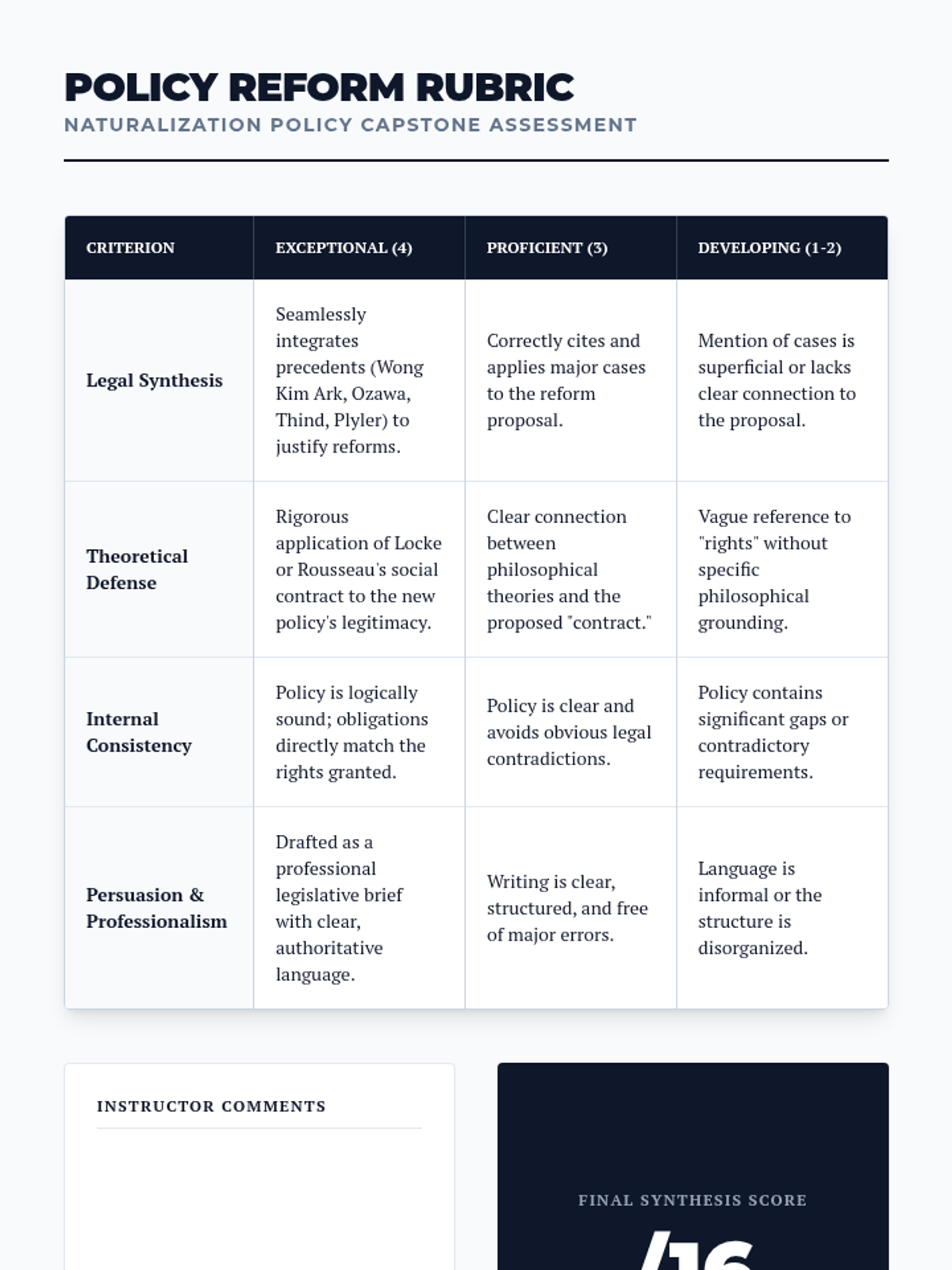 POLICY REFORM RUBRIC
NATURALIZATION POLICY CAPSTONE ASSESSMENT

| CRITERION | EXCEPTIONAL (4) | PROFICIENT (3) | DEVELOPING (1-2) |
|---|---|---|---|
| Legal Synthesis | Seamlessly integrates precedents (Wong Kim Ark, Ozawa, Thind, Plyler) to justify reforms. | Correctly cites and applies major cases to the reform proposal. | Mention of cases is superficial or lacks clear connection to the proposal. |
| Theoretical Defense | Rigorous application of Locke or Rousseau's social contract to the new policy's legitimacy. | Clear connection between philosophical theories and the proposed "contract." | Vague reference to "rights" without specific philosophical grounding. |
| Internal Consistency | Policy is logically sound; obligations directly match the rights granted. | Policy is clear and avoids obvious legal contradictions. | Policy contains significant gaps or contradictory requirements. |
| Persuasion & Professionalism | Drafted as a professional legislative brief with clear, authoritative language. | Writing is clear, structured, and free of major errors. | Language is informal or the structure is disorganized. |

INSTRUCTOR COMMENTS

FINAL SYNTHESIS SCORE
/16